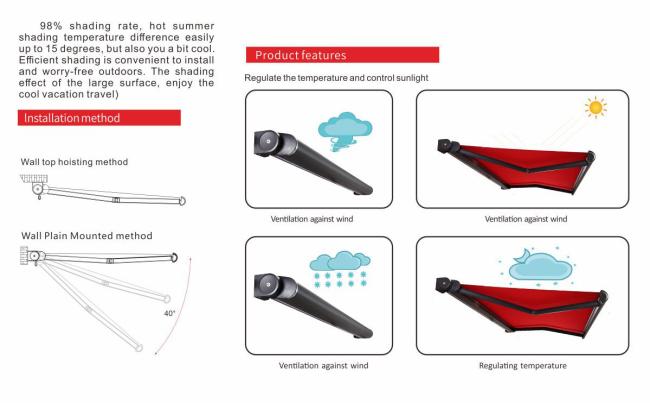 98% shading rate, hot summer shading temperature difference easily up to 15 degrees, but also you a bit cool. Efficient shading is convenient to install and worry-free outdoors. The shading effect of the large surface, enjoy the cool vacation travel)

Installation method

Wall top hoisting method

Wall Plain Mounted method

40°

Product features

Regulate the temperature and control sunlight

Ventilation against wind

Ventilation against wind

Ventilation against wind

Regulating temperature